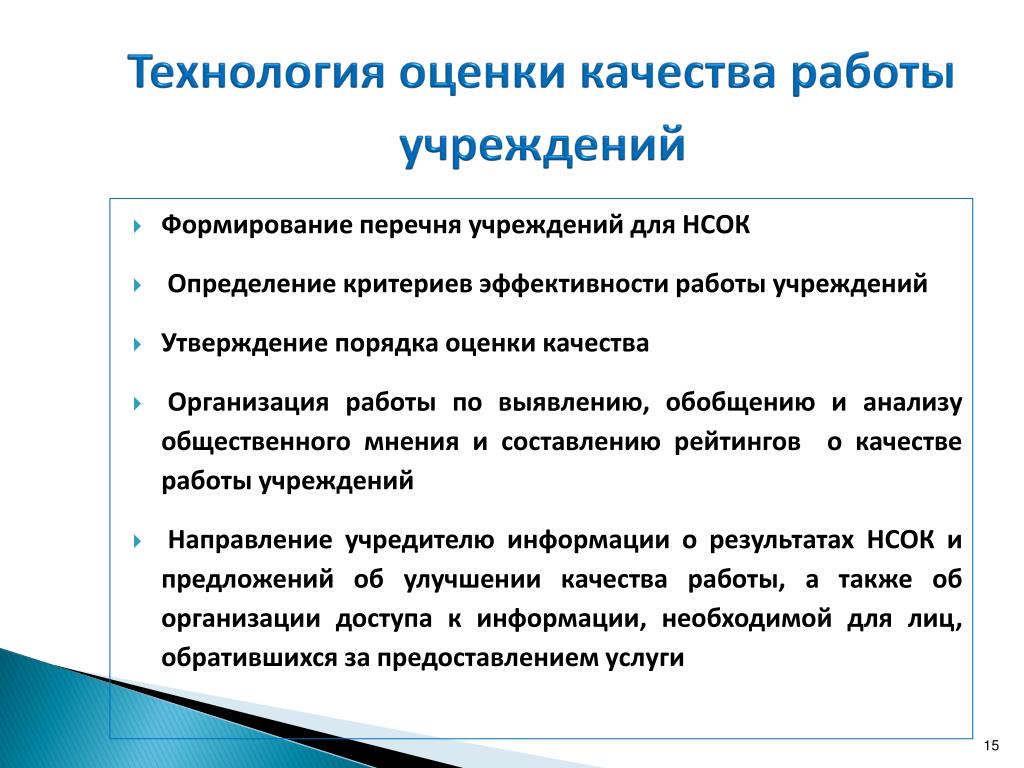 Технология оценки качества работы учреждений

Формирование перечня учреждений для НСОК

Определение критериев эффективности работы учреждений

Утверждение порядка оценки качества

Организация работы по выявлению, обобщению и анализу общественного мнения и составлению рейтингов о качестве работы учреждений

Направление учредителю информации о результатах НСОК и предложений об улучшении качества работы, а также об организации доступа к информации, необходимой для лиц, обратившихся за предоставлением услуги

15